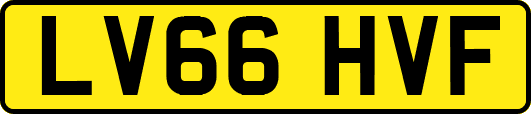 LV66 HVF